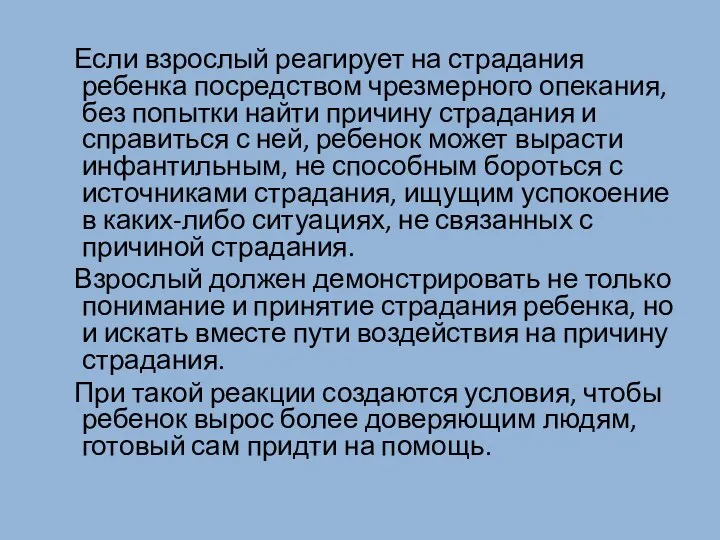 Если взрослый реагирует на страдания ребенка посредством чрезмерного опекания, без попытки найти причину страдания и справиться с ней, ребенок может вырасти инфантильным, не способным бороться с источниками страдания, ищущим успокоение в каких-либо ситуациях, не связанных с причиной страдания.

Взрослый должен демонстрировать не только понимание и принятие страдания ребенка, но и искать вместе пути воздействия на причину страдания.

При такой реакции создаются условия, чтобы ребенок вырос более доверяющим людям, готовый сам придти на помощь.